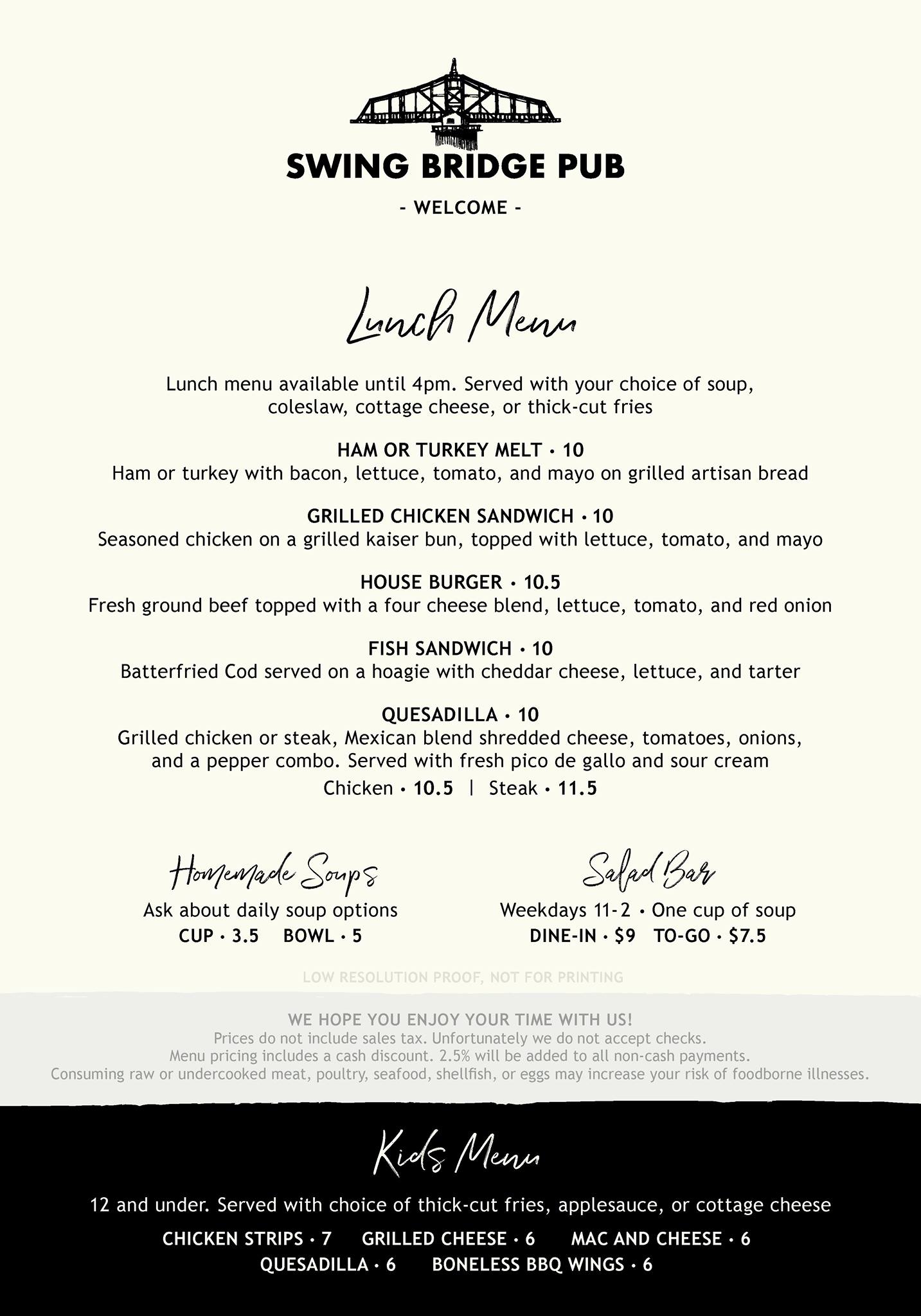 SWING BRIDGE PUB

- WELCOME -

Lunch Menu

Lunch menu available until 4pm. Served with your choice of soup, coleslaw, cottage cheese, or thick-cut fries

HAM OR TURKEY MELT • 10
Ham or turkey with bacon, lettuce, tomato, and mayo on grilled artisan bread

GRILLED CHICKEN SANDWICH • 10
Seasoned chicken on a grilled kaiser bun, topped with lettuce, tomato, and mayo

HOUSE BURGER • 10.5
Fresh ground beef topped with a four cheese blend, lettuce, tomato, and red onion

FISH SANDWICH • 10
Batterfried Cod served on a hoagie with cheddar cheese, lettuce, and tarter

QUESADILLA • 10
Grilled chicken or steak, Mexican blend shredded cheese, tomatoes, onions, and a pepper combo. Served with fresh pico de gallo and sour cream
Chicken • 10.5 | Steak • 11.5

Homemade Soups
Ask about daily soup options
CUP • 3.5 BOWL • 5

Salad Bar
Weekdays 11-2 • One cup of soup
DINE-IN • $9 TO-GO • $7.5

LOW RESOLUTION PROOF, NOT FOR PRINTING

WE HOPE YOU ENJOY YOUR TIME WITH US!
Prices do not include sales tax. Unfortunately we do not accept checks.
Menu pricing includes a cash discount. 2.5% will be added to all non-cash payments.
Consuming raw or undercooked meat, poultry, seafood, shellfish, or eggs may increase your risk of foodborne illnesses.

Kids Menu

12 and under. Served with choice of thick-cut fries, applesauce, or cottage cheese

CHICKEN STRIPS • 7 GRILLED CHEESE • 6 MAC AND CHEESE • 6
QUESADILLA • 6 BONELESS BBQ WINGS • 6